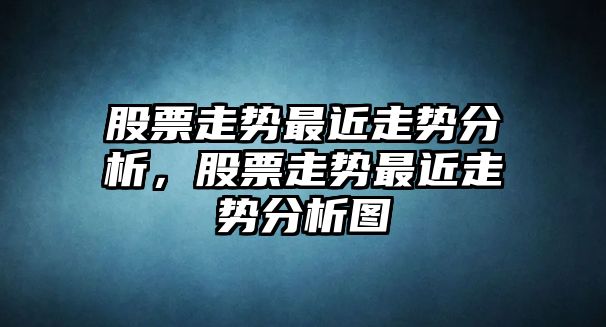 股票走势最近走势分析，股票走势最近走势分析图